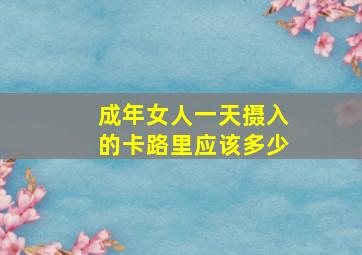 成年女人一天摄入的卡路里应该多少